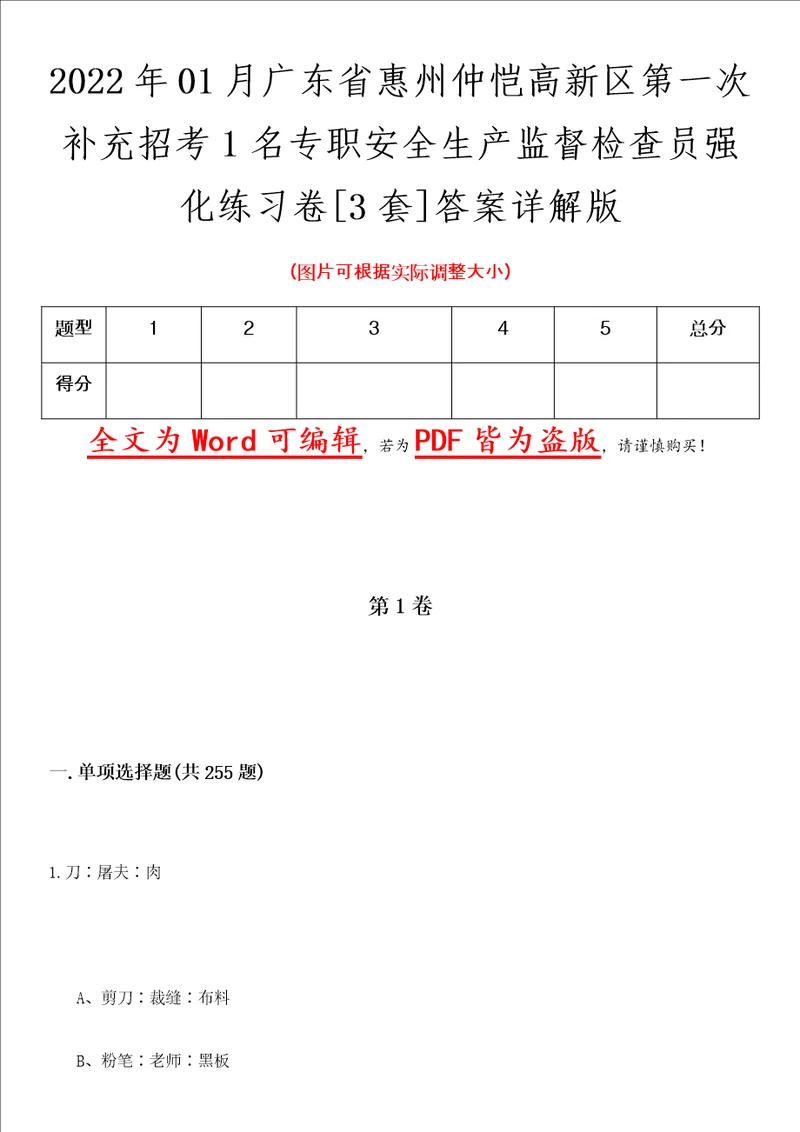 2022年01月广东省惠州仲恺高新区第一次补充招考1名专职安全生产监督检查员强化练习卷[3套]答案详解版

(图片可根据实际调整大小)

| 题型 | 1 | 2 | 3 | 4 | 5 | 总分 |
|---|---|---|---|---|---|---|
| 得分 | | | | | | |

全文为Word可编辑，若为PDF皆为盗版，请谨慎购买！

第1卷

一.单项选择题(共255题)

1.刀：屠夫：肉

A、剪刀：裁缝：布料

B、粉笔：老师：黑板